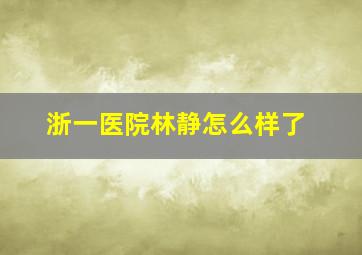 浙一医院林静怎么样了